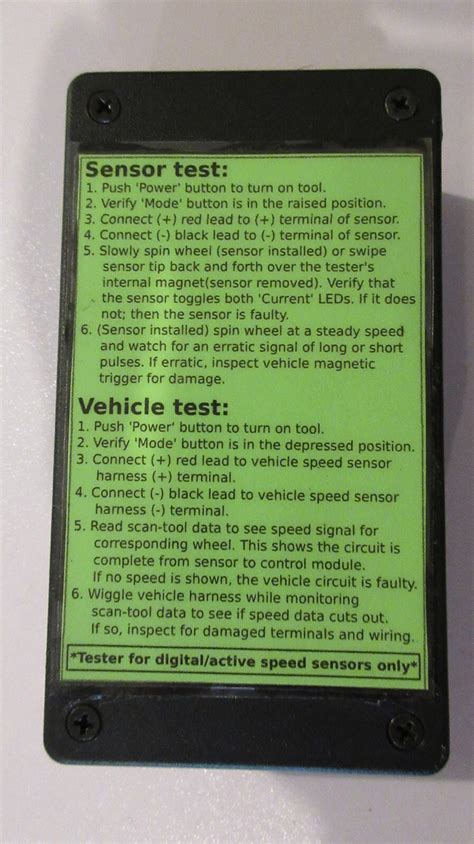 Sensor test:

1. Push 'Power' button to turn on tool.
2. Verify 'Mode' button is in the raised position.
3. Connect (+) red lead to (+) terminal of sensor.
4. Connect (-) black lead to (-) terminal of sensor.
5. Slowly spin wheel (sensor installed) or swipe sensor tip back and forth over the tester's internal magnet(sensor removed). Verify that the sensor toggles both 'Current' LEDs. If it does not; then the sensor is faulty.
6. (Sensor installed) spin wheel at a steady speed and watch for an erratic signal of long or short pulses. If erratic, inspect vehicle magnetic trigger for damage.

Vehicle test:

1. Push 'Power' button to turn on tool.
2. Verify 'Mode' button is in the depressed position.
3. Connect (+) red lead to vehicle speed sensor harness (+) terminal.
4. Connect (-) black lead to vehicle speed sensor harness (-) terminal.
5. Read scan-tool data to see speed signal for corresponding wheel. This shows the circuit is complete from sensor to control module. If no speed is shown, the vehicle circuit is faulty.
6. Wiggle vehicle harness while monitoring scan-tool data to see if speed data cuts out. If so, inspect for damaged terminals and wiring.

*Tester for digital/active speed sensors only*